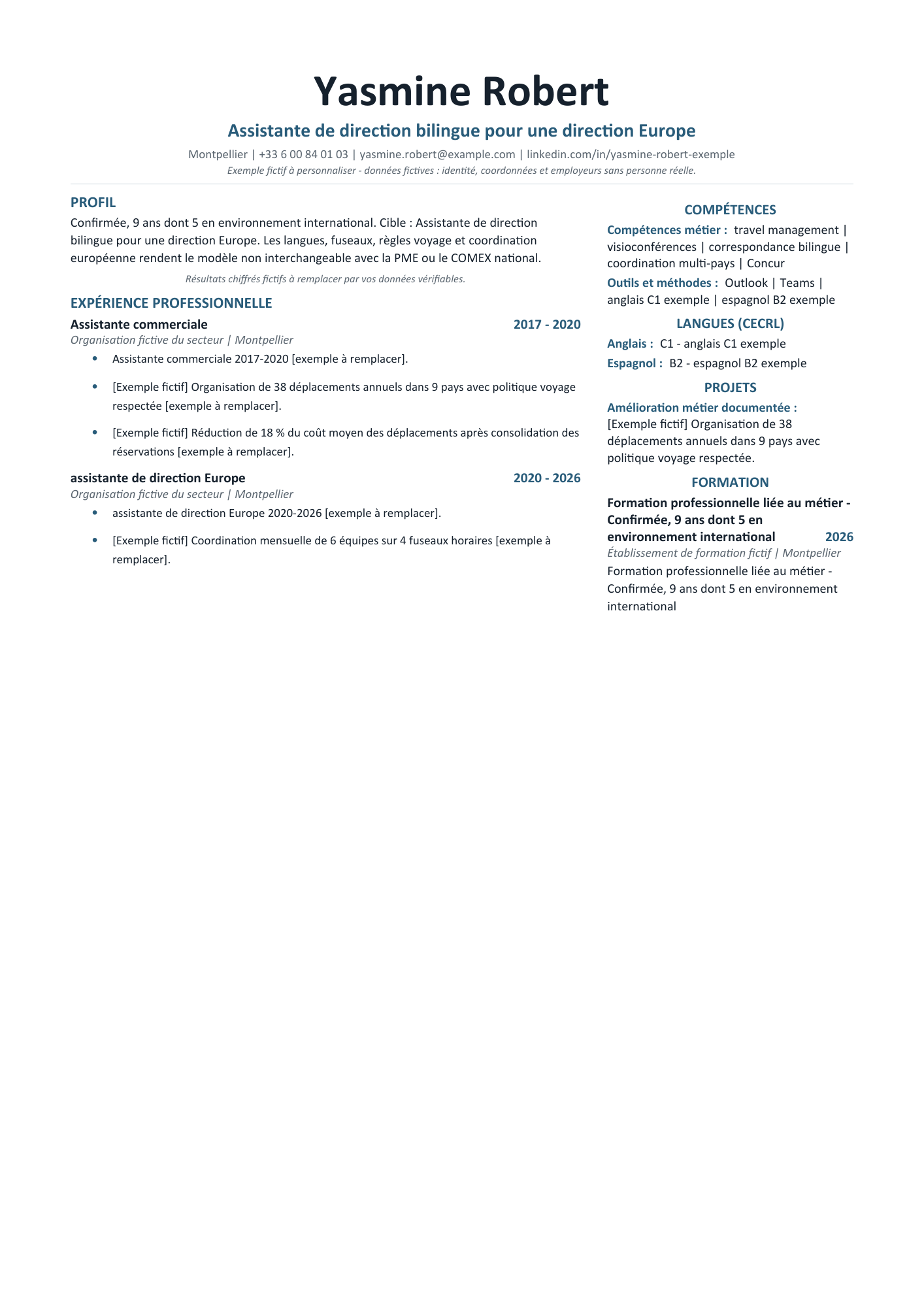 Yasmine Robert

Assistante de direction bilingue pour une direction Europe

Montpellier | +33 6 00 84 01 03 | yasmine.robert@example.com | linkedin.com/in/yasmine-robert-exemple

Exemple fictif à personnaliser - données fictives : identité, coordonnées et employeurs sans personne réelle.

PROFIL

Confirmée, 9 ans dont 5 en environnement international. Cible : Assistante de direction bilingue pour une direction Europe. Les langues, fuseaux, règles voyage et coordination européenne rendent le modèle non interchangeable avec la PME ou le COMEX national.

Résultats chiffrés fictifs à remplacer par vos données vérifiables.

EXPÉRIENCE PROFESSIONNELLE

Assistante commerciale
2017 - 2020

Organisation fictive du secteur | Montpellier

• Assistante commerciale 2017-2020 [exemple à remplacer].
• [Exemple fictif] Organisation de 38 déplacements annuels dans 9 pays avec politique voyage respectée [exemple à remplacer].
• [Exemple fictif] Réduction de 18 % du coût moyen des déplacements après consolidation des réservations [exemple à remplacer].

assistante de direction Europe
2020 - 2026

Organisation fictive du secteur | Montpellier

• assistante de direction Europe 2020-2026 [exemple à remplacer].
• [Exemple fictif] Coordination mensuelle de 6 équipes sur 4 fuseaux horaires [exemple à remplacer].

COMPÉTENCES

Compétences métier : travel management | visioconférences | correspondance bilingue | coordination multi-pays | Concur

Outils et méthodes : Outlook | Teams | anglais C1 exemple | espagnol B2 exemple

LANGUES (CECRL)

Anglais : C1 - anglais C1 exemple

Espagnol : B2 - espagnol B2 exemple

PROJETS

Amélioration métier documentée :
[Exemple fictif] Organisation de 38 déplacements annuels dans 9 pays avec politique voyage respectée.

FORMATION

Formation professionnelle liée au métier - Confirmée, 9 ans dont 5 en environnement international
2026

Établissement de formation fictif | Montpellier

Formation professionnelle liée au métier - Confirmée, 9 ans dont 5 en environnement international